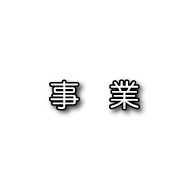 事　業